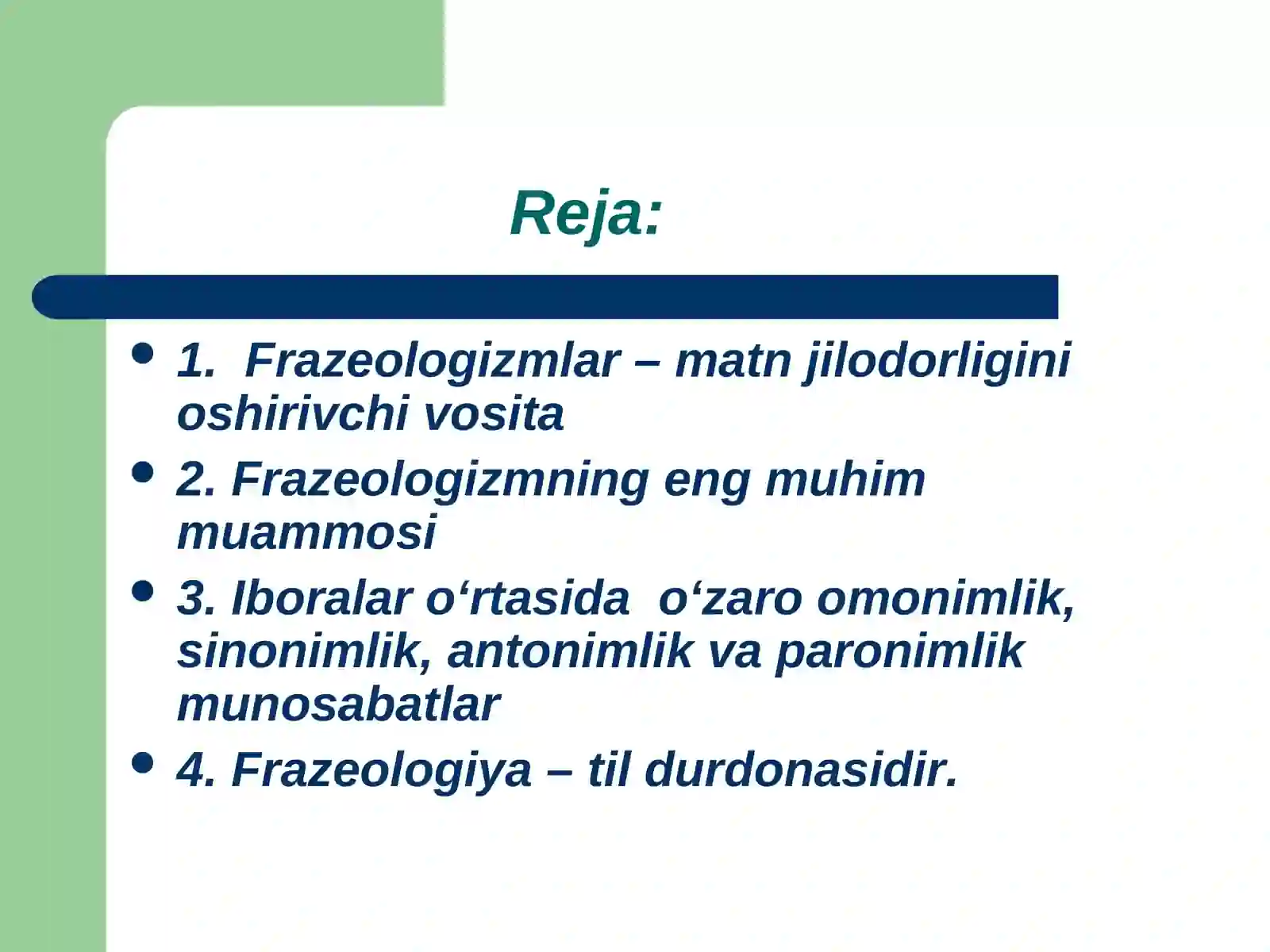 Reja:

- 1. Frazeologizmlar – matn jilodorligini oshirivchi vosita
- 2. Frazeologizmning eng muhim muammosi
- 3. Iboralar o‘rtasida o‘zaro omonimlik, sinonimlik, antonimlik va paronimlik munosabatlar
- 4. Frazeologiya – til durdonasidir.